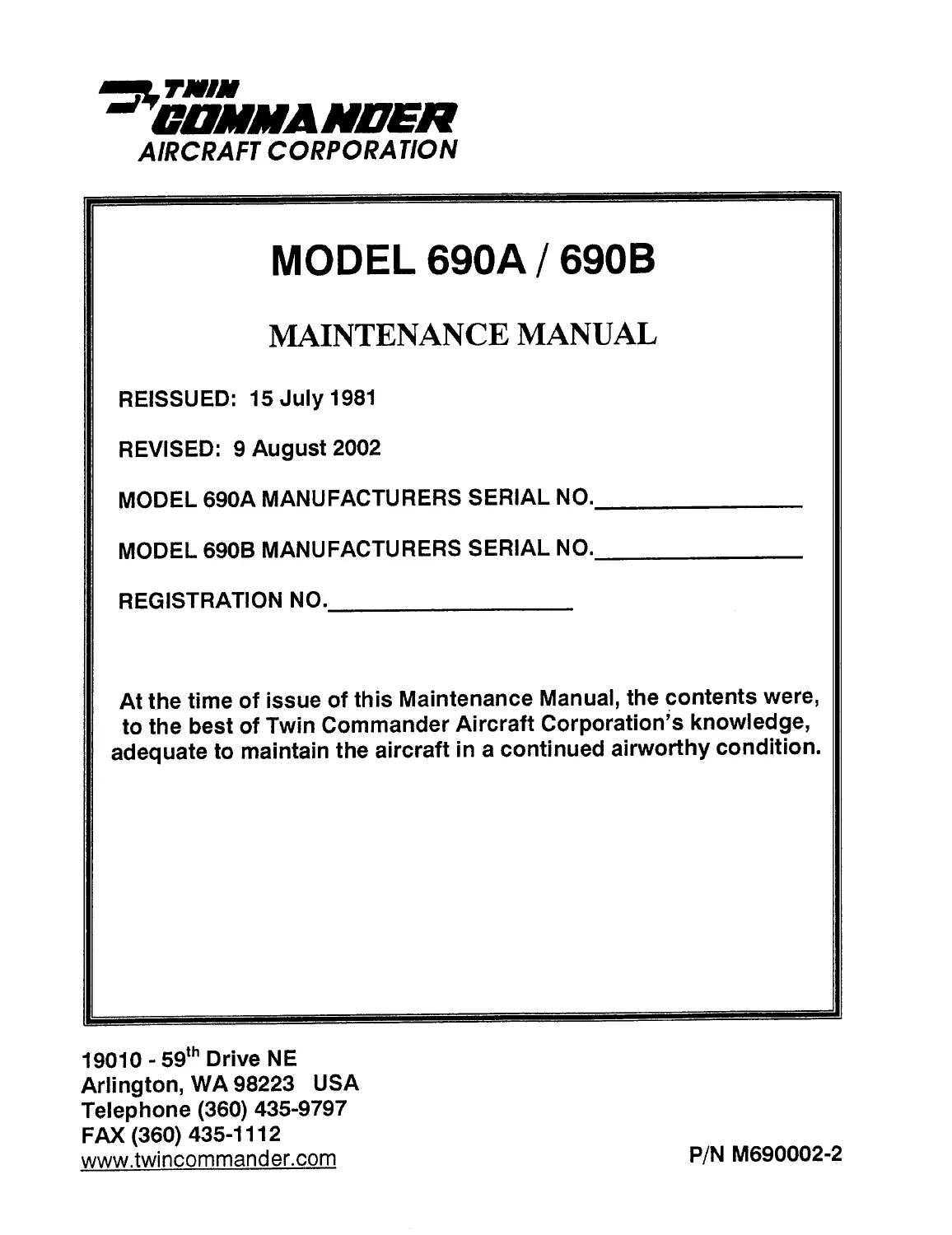 TWIN
COMMANDER
AIRCRAFT CORPORATION

MODEL 690A / 690B

MAINTENANCE MANUAL

REISSUED: 15 July 1981

REVISED: 9 August 2002

MODEL 690A MANUFACTURERS SERIAL NO.____

MODEL 690B MANUFACTURERS SERIAL NO.____

REGISTRATION NO.____

At the time of issue of this Maintenance Manual, the contents were, to the best of Twin Commander Aircraft Corporation's knowledge, adequate to maintain the aircraft in a continued airworthy condition.

19010 - 59th Drive NE
Arlington, WA 98223 USA
Telephone (360) 435-9797
FAX (360) 435-1112
www.twincommander.com

P/N M690002-2